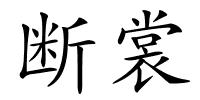 断裳